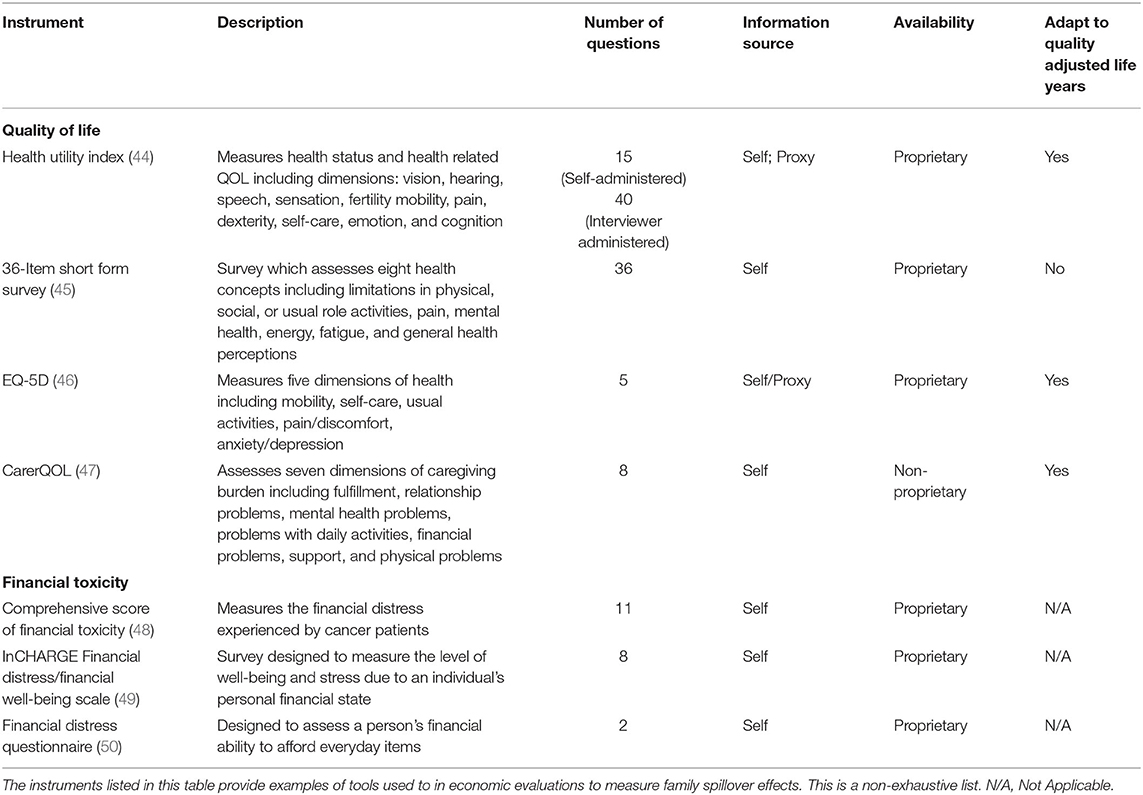 | Instrument | Description | Number of questions | Information source | Availability | Adapt to quality adjusted life years |
|---|---|---|---|---|---|
| **Quality of life** | | | | | |
| Health utility index (44) | Measures health status and health related QOL including dimensions: vision, hearing, speech, sensation, fertility mobility, pain, dexterity, self-care, emotion, and cognition | 15 (Self-administered) 40 (Interviewer administered) | Self; Proxy | Proprietary | Yes |
| 36-Item short form survey (45) | Survey which assesses eight health concepts including limitations in physical, social, or usual role activities, pain, mental health, energy, fatigue, and general health perceptions | 36 | Self | Proprietary | No |
| EQ-5D (46) | Measures five dimensions of health including mobility, self-care, usual activities, pain/discomfort, anxiety/depression | 5 | Self/Proxy | Proprietary | Yes |
| CarerQOL (47) | Assesses seven dimensions of caregiving burden including fulfillment, relationship problems, mental health problems, problems with daily activities, financial problems, support, and physical problems | 8 | Self | Non-proprietary | Yes |
| **Financial toxicity** | | | | | |
| Comprehensive score of financial toxicity (48) | Measures the financial distress experienced by cancer patients | 11 | Self | Proprietary | N/A |
| InCHARGE Financial distress/financial well-being scale (49) | Survey designed to measure the level of well-being and stress due to an individual's personal financial state | 8 | Self | Proprietary | N/A |
| Financial distress questionnaire (50) | Designed to assess a person's financial ability to afford everyday items | 2 | Self | Proprietary | N/A |

The instruments listed in this table provide examples of tools used to in economic evaluations to measure family spillover effects. This is a non-exhaustive list. N/A, Not Applicable.